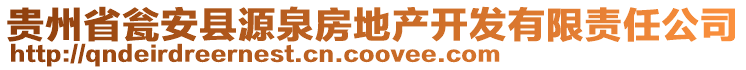 贵州省瓮安县源泉房地产开发有限责任公司
http://qndeirdreernest.cn.coovee.com